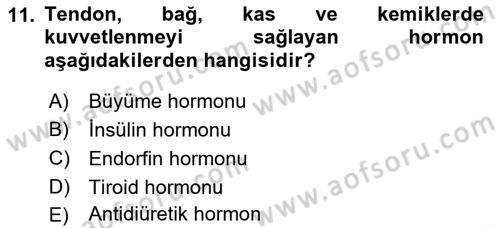 11. Tendon, bağ, kas ve kemiklerde kuvvetlenmeyi sağlayan hormon aşağıdakilerden hangisidir?

A) Büyüme hormonu
B) İnsülin hormonu
C) Endorfin hormonu
D) Tiroid hormonu
E) Antidiüretik hormon

www.aofsoru.com
www.aofsoru.com
www.aofsoru.com
www.aofsoru.com